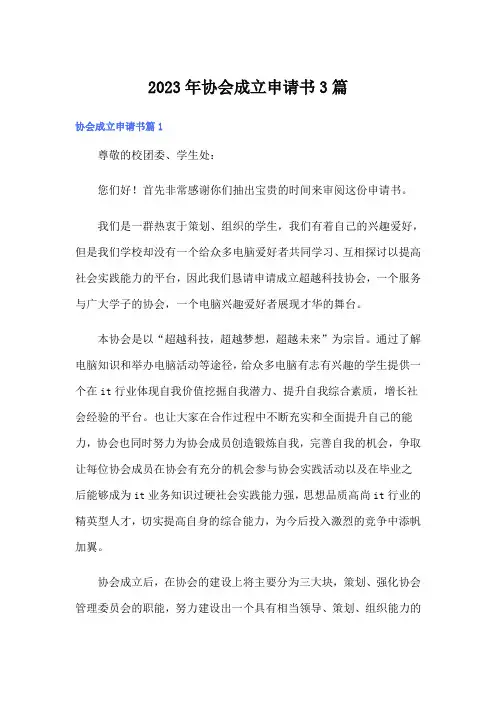 2023年协会成立申请书3篇

协会成立申请书篇1

尊敬的校团委、学生处：

您们好！首先非常感谢你们抽出宝贵的时间来审阅这份申请书。

我们是一群热衷于策划、组织的学生，我们有着自己的兴趣爱好，但是我们学校却没有一个给众多电脑爱好者共同学习、互相探讨以提高社会实践能力的平台，因此我们恳请申请成立超越科技协会，一个服务与广大学子的协会，一个电脑兴趣爱好者展现才华的舞台。

本协会是以“超越科技，超越梦想，超越未来”为宗旨。通过了解电脑知识和举办电脑活动等途径，给众多电脑有志有兴趣的学生提供一个在it行业体现自我价值挖掘自我潜力、提升自我综合素质，增长社会经验的平台。也让大家在合作过程中不断充实和全面提升自己的能力，协会也同时努力为协会成员创造锻炼自我，完善自我的机会，争取让每位协会成员在协会有充分的机会参与协会实践活动以及在毕业之后能够成为it业务知识过硬社会实践能力强，思想品质高尚it行业的精英型人才，切实提高自身的综合能力，为今后投入激烈的竞争中添帆加翼。

协会成立后，在协会的建设上将主要分为三大块，策划、强化协会管理委员会的职能，努力建设出一个具有相当领导、策划、组织能力的